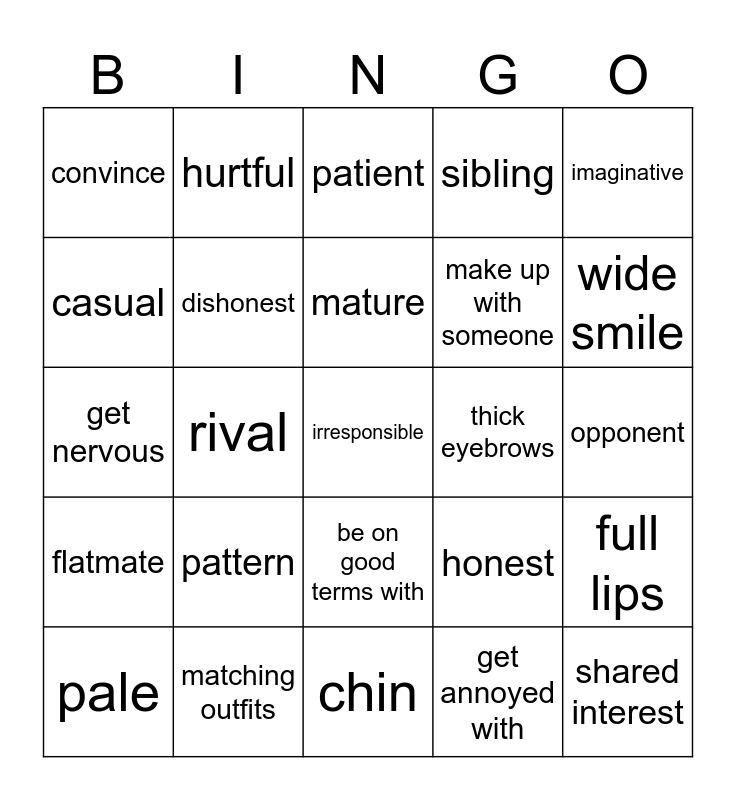 | B | I | N | G | O |
|---|---|---|---|---|
| convince | hurtful | patient | sibling | imaginative |
| casual | dishonest | mature | make up with someone | wide smile |
| get nervous | rival | irresponsible | thick eyebrows | opponent |
| flatmate | pattern | be on good terms with | honest | full lips |
| pale | matching outfits | chin | get annoyed with | shared interest |